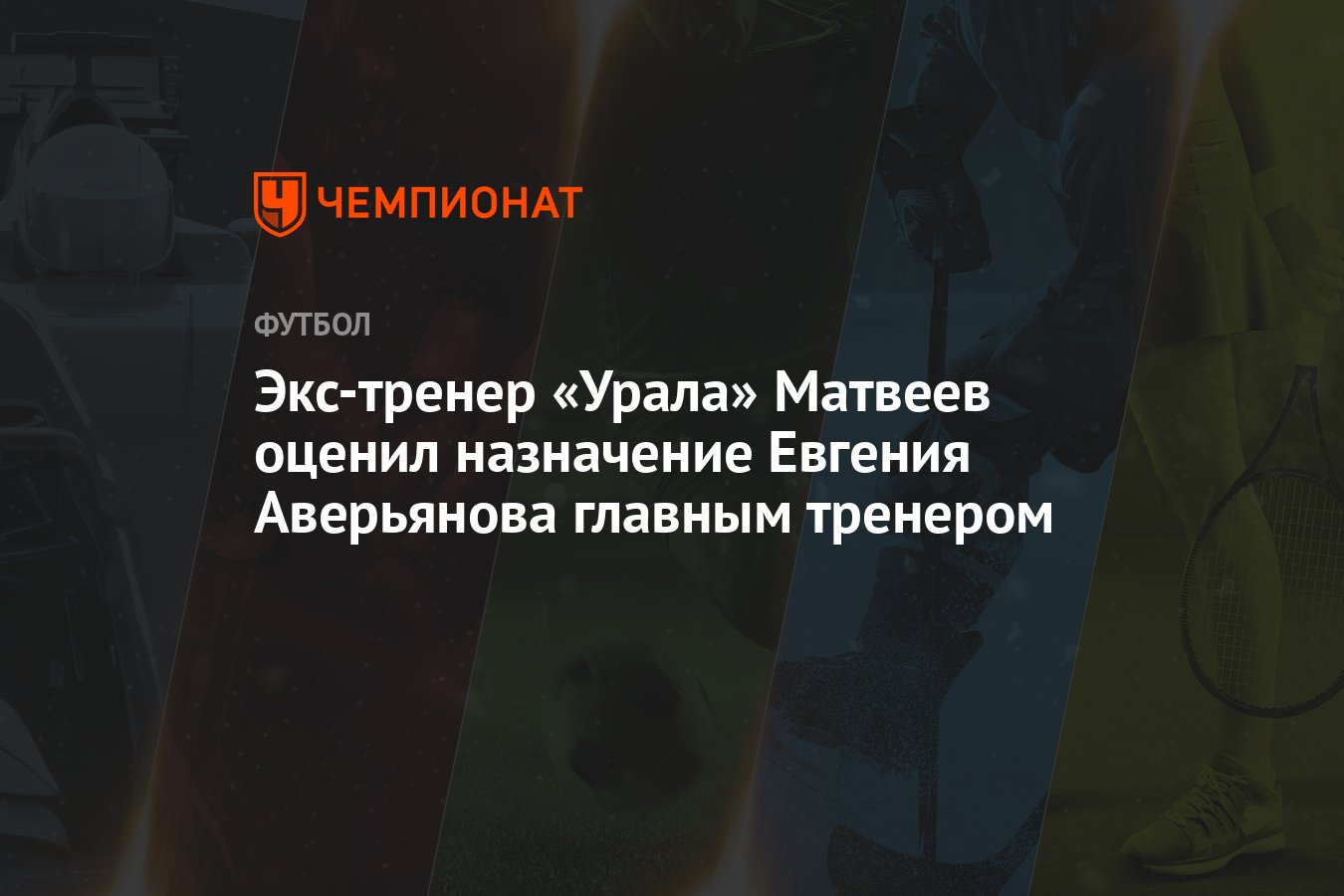 ЧЕМПИОНАТ

ФУТБОЛ

Экс-тренер «Урала» Матвеев оценил назначение Евгения Аверьянова главным тренером